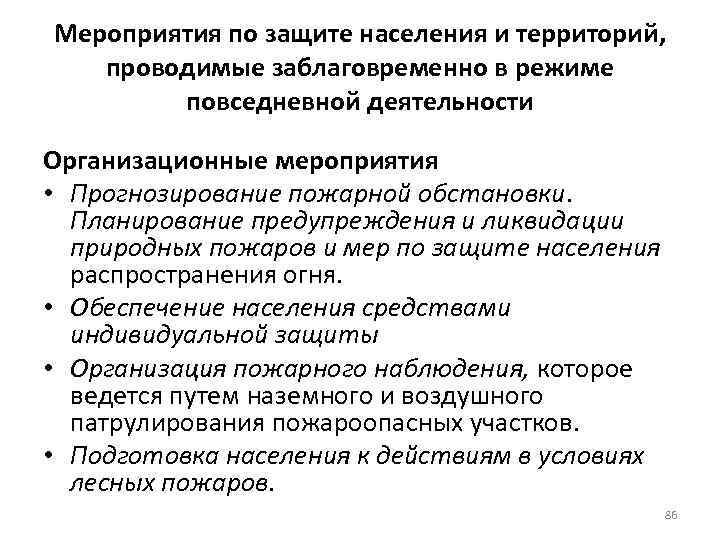 Мероприятия по защите населения и территорий, проводимые заблаговременно в режиме повседневной деятельности

Организационные мероприятия

• Прогнозирование пожарной обстановки. Планирование предупреждения и ликвидации природных пожаров и мер по защите населения распространения огня.
• Обеспечение населения средствами индивидуальной защиты
• Организация пожарного наблюдения, которое ведется путем наземного и воздушного патрулирования пожароопасных участков.
• Подготовка населения к действиям в условиях лесных пожаров.

86